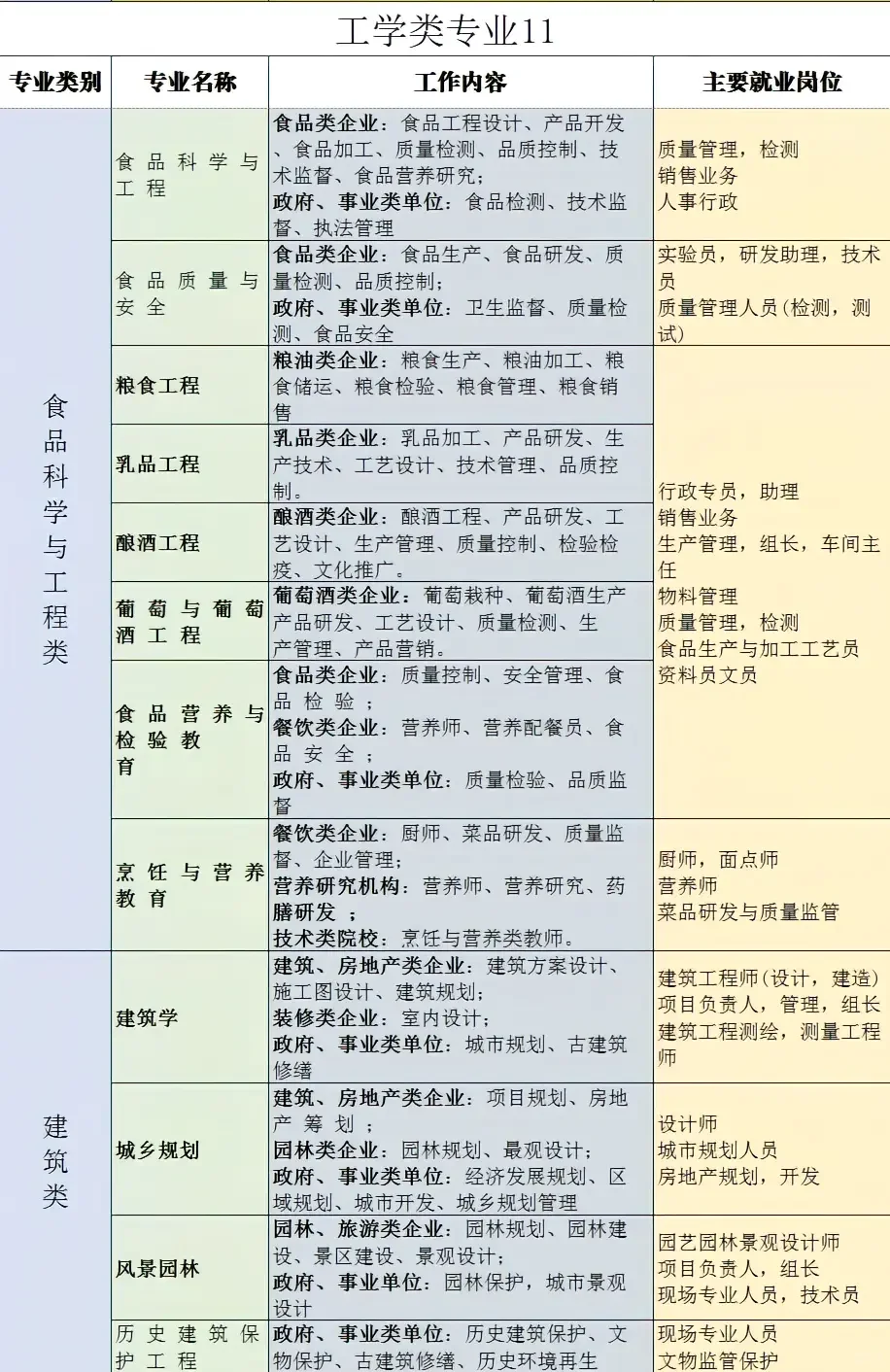 工学类专业11

| 专业类别 | 专业名称 | 工作内容 | 主要就业岗位 |
|---|---|---|---|
| 食品科学与工程类 | 食品科学与工程 | 食品类企业：食品工程设计、产品开发、食品加工、质量检测、品质控制、技术监督、食品营养研究；政府、事业类单位：食品检测、技术监督、执法管理 | 质量管理，检测 销售业务 人事行政 |
| | 食品质量与安全 | 食品类企业：食品生产、食品研发、质量检测、品质控制；政府、事业类单位：卫生监督、质量检测、食品安全 | 实验员，研发助理，技术员 质量管理人员(检测，测试) |
| | 粮食工程 | 粮油类企业：粮食生产、粮油加工、粮食储运、粮食检验、粮食管理、粮食销售 | 行政专员，助理 销售业务 生产管理，组长，车间主任 物料管理 质量管理，检测 食品生产与加工工艺员 资料员文员 |
| | 乳品工程 | 乳品类企业：乳品加工、产品研发、生产技术、工艺设计、技术管理、品质控制。 | |
| | 酿酒工程 | 酿酒类企业：酿酒工程、产品研发、工艺设计、生产管理、质量控制、检验检疫、文化推广。 | |
| | 葡萄与葡萄酒工程 | 葡萄酒类企业：葡萄栽种、葡萄酒生产产品研发、工艺设计、质量检测、生产管理、产品营销。 | |
| | 食品营养与检验教育 | 食品类企业：质量控制、安全管理、食品检验；餐饮类企业：营养师、营养配餐员、食品安全；政府、事业类单位：质量检验、品质监督 | |
| | 烹饪与营养教育 | 餐饮类企业：厨师、菜品研发、质量监督、企业管理；营养研究机构：营养师、营养研究、药膳研发；技术类院校：烹饪与营养类教师。 | 厨师，面点师 营养师 菜品研发与质量监管 |
| 建筑类 | 建筑学 | 建筑、房地产类企业：建筑方案设计、施工图设计、建筑规划；装修类企业：室内设计；政府、事业类单位：城市规划、古建筑修缮 | 建筑工程师(设计，建造) 项目负责人，管理，组长 建筑工程测绘，测量工程师 |
| | 城乡规划 | 建筑、房地产类企业：项目规划、房地产筹划；园林类企业：园林规划、最观设计；政府、事业类单位：经济发展规划、区域规划、城市开发、城乡规划管理 | 设计师 城市规划人员 房地产规划，开发 |
| | 风景园林 | 园林、旅游类企业：园林规划、园林建设、景区建设、景观设计；政府、事业单位：园林保护，城市景观设计 | 园艺园林景观设计师 项目负责人，组长 现场专业人员，技术员 |
| | 历史建筑保护工程 | 政府、事业类单位：历史建筑保护、文物保护、古建筑修缮、历史环境再生 | 现场专业人员 文物监管保护 |